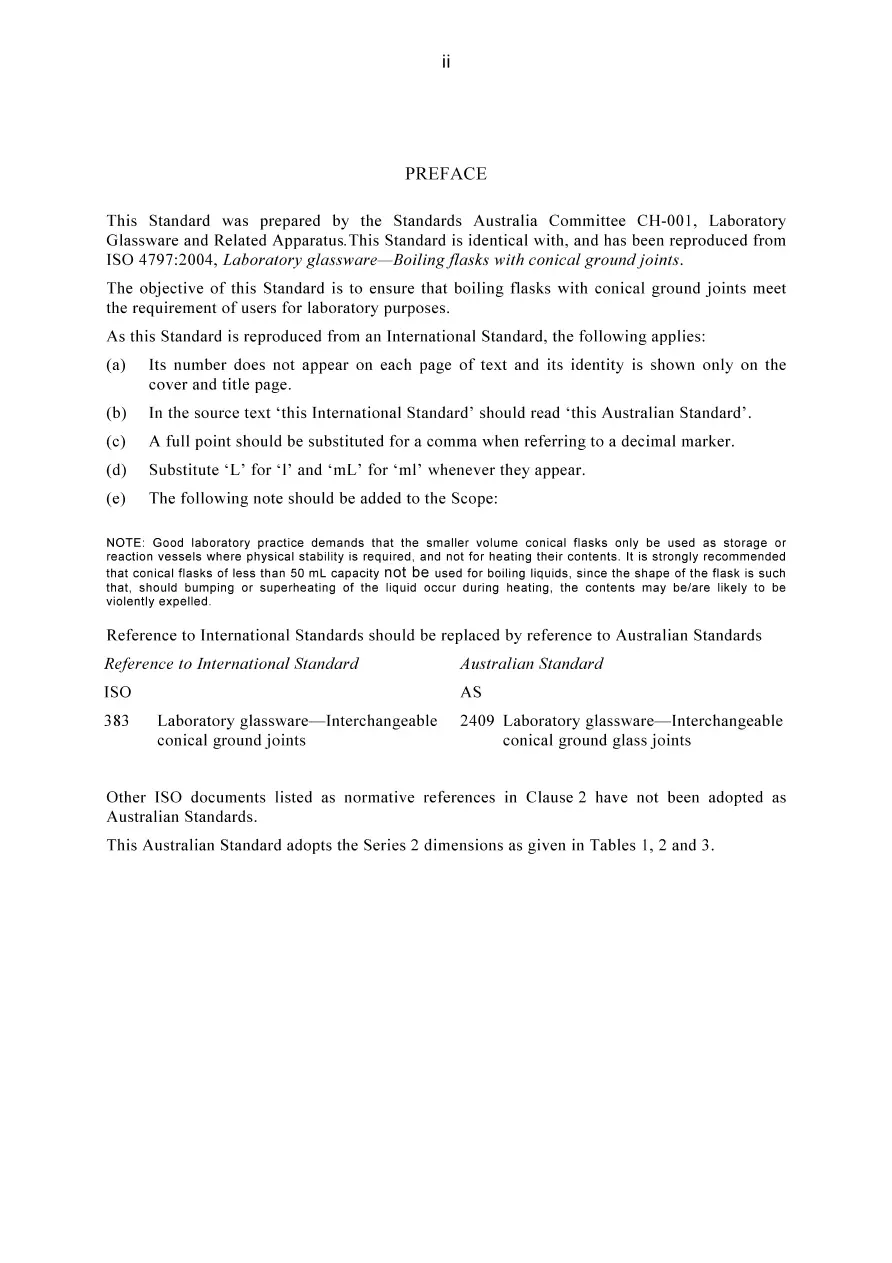 ii

PREFACE

This Standard was prepared by the Standards Australia Committee CH-001, Laboratory Glassware and Related Apparatus.This Standard is identical with, and has been reproduced from ISO 4797:2004, Laboratory glassware—Boiling flasks with conical ground joints.

The objective of this Standard is to ensure that boiling flasks with conical ground joints meet the requirement of users for laboratory purposes.

As this Standard is reproduced from an International Standard, the following applies:

(a) Its number does not appear on each page of text and its identity is shown only on the cover and title page.

(b) In the source text 'this International Standard' should read 'this Australian Standard'.

(c) A full point should be substituted for a comma when referring to a decimal marker.

(d) Substitute 'L' for 'l' and 'mL' for 'ml' whenever they appear.

(e) The following note should be added to the Scope:

NOTE: Good laboratory practice demands that the smaller volume conical flasks only be used as storage or reaction vessels where physical stability is required, and not for heating their contents. It is strongly recommended that conical flasks of less than 50 mL capacity not be used for boiling liquids, since the shape of the flask is such that, should bumping or superheating of the liquid occur during heating, the contents may be/are likely to be violently expelled.

Reference to International Standards should be replaced by reference to Australian Standards

Reference to International Standard
ISO
383 Laboratory glassware—Interchangeable conical ground joints

Australian Standard
AS
2409 Laboratory glassware—Interchangeable conical ground glass joints

Other ISO documents listed as normative references in Clause 2 have not been adopted as Australian Standards.

This Australian Standard adopts the Series 2 dimensions as given in Tables 1, 2 and 3.